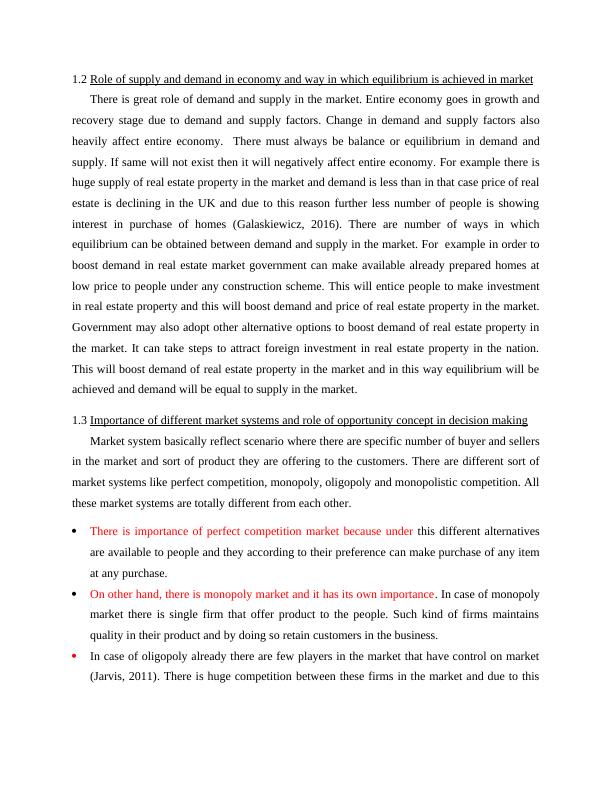 1.2 Role of supply and demand in economy and way in which equilibrium is achieved in market

There is great role of demand and supply in the market. Entire economy goes in growth and recovery stage due to demand and supply factors. Change in demand and supply factors also heavily affect entire economy. There must always be balance or equilibrium in demand and supply. If same will not exist then it will negatively affect entire economy. For example there is huge supply of real estate property in the market and demand is less than in that case price of real estate is declining in the UK and due to this reason further less number of people is showing interest in purchase of homes (Galaskiewicz, 2016). There are number of ways in which equilibrium can be obtained between demand and supply in the market. For example in order to boost demand in real estate market government can make available already prepared homes at low price to people under any construction scheme. This will entice people to make investment in real estate property and this will boost demand and price of real estate property in the market. Government may also adopt other alternative options to boost demand of real estate property in the market. It can take steps to attract foreign investment in real estate property in the nation. This will boost demand of real estate property in the market and in this way equilibrium will be achieved and demand will be equal to supply in the market.

1.3 Importance of different market systems and role of opportunity concept in decision making

Market system basically reflect scenario where there are specific number of buyer and sellers in the market and sort of product they are offering to the customers. There are different sort of market systems like perfect competition, monopoly, oligopoly and monopolistic competition. All these market systems are totally different from each other.

• There is importance of perfect competition market because under this different alternatives are available to people and they according to their preference can make purchase of any item at any purchase.
• On other hand, there is monopoly market and it has its own importance. In case of monopoly market there is single firm that offer product to the people. Such kind of firms maintains quality in their product and by doing so retain customers in the business.
• In case of oligopoly already there are few players in the market that have control on market (Jarvis, 2011). There is huge competition between these firms in the market and due to this